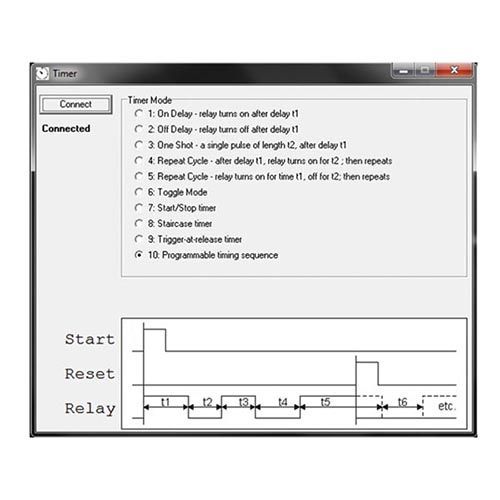 Timer

Connect

Connected

Timer Mode
1: On Delay - relay turns on after delay t1
2: Off Delay - relay turns off after delay t1
3: One Shot - a single pulse of length t2, after delay t1
4: Repeat Cycle - after delay t1, relay turns on for t2 ; then repeats
5: Repeat Cycle - relay turns on for time t1, off for t2; then repeats
6: Toggle Mode
7: Start/Stop timer
8: Staircase timer
9: Trigger-at-release timer
10: Programmable timing sequence

Start
Reset
Relay
t1
t2
t3
t4
t5
t6
etc.